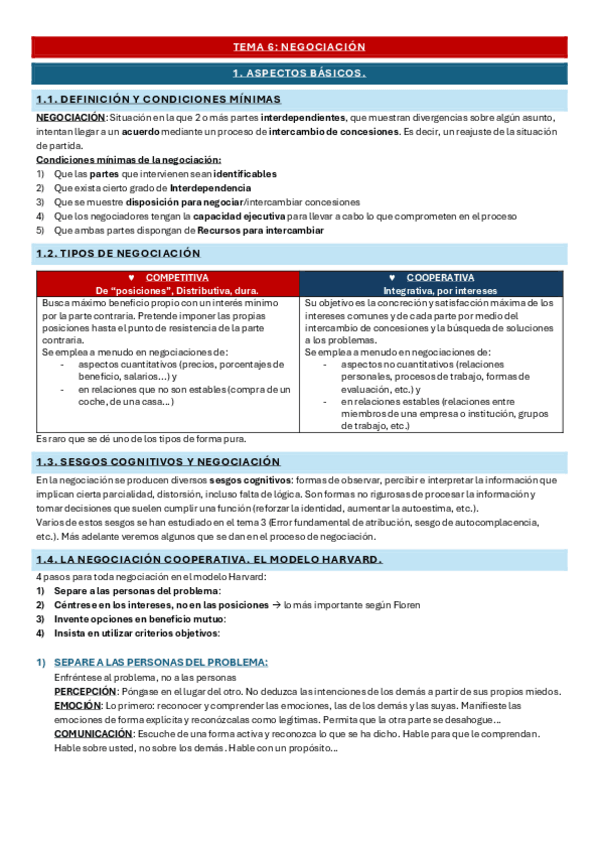 TEMA 6: NEGOCIACIÓN

1. ASPECTOS BÁSICOS.

1.1. DEFINICIÓN Y CONDICIONES MÍNIMAS

NEGOCIACIÓN: Situación en la que 2 o más partes interdependientes, que muestran divergencias sobre algún asunto, intentan llegar a un acuerdo mediante un proceso de intercambio de concesiones. Es decir, un reajuste de la situación de partida.

Condiciones mínimas de la negociación:
1) Que las partes que intervienen sean identificables
2) Que exista cierto grado de Interdependencia
3) Que se muestre disposición para negociar/intercambiar concesiones
4) Que los negociadores tengan la capacidad ejecutiva para llevar a cabo lo que comprometen en el proceso
5) Que ambas partes dispongan de Recursos para intercambiar

1.2. TIPOS DE NEGOCIACIÓN

| ♥ COMPETITIVA De "posiciones", Distributiva, dura. | ♥ COOPERATIVA Integrativa, por intereses |
|---|---|
| Busca máximo beneficio propio con un interés mínimo por la parte contraria. Pretende imponer las propias posiciones hasta el punto de resistencia de la parte contraria. Se emplea a menudo en negociaciones de: - aspectos cuantitativos (precios, porcentajes de beneficio, salarios...) y - en relaciones que no son estables (compra de un coche, de una casa...) | Su objetivo es la concreción y satisfacción máxima de los intereses comunes y de cada parte por medio del intercambio de concesiones y la búsqueda de soluciones a los problemas. Se emplea a menudo en negociaciones de: - aspectos no cuantitativos (relaciones personales, procesos de trabajo, formas de evaluación, etc.) y - en relaciones estables (relaciones entre miembros de una empresa o institución, grupos de trabajo, etc.) |

Es raro que se dé uno de los tipos de forma pura.

1.3. SESGOS COGNITIVOS Y NEGOCIACIÓN

En la negociación se producen diversos sesgos cognitivos: formas de observar, percibir e interpretar la información que implican cierta parcialidad, distorsión, incluso falta de lógica. Son formas no rigurosas de procesar la información y tomar decisiones que suelen cumplir una función (reforzar la identidad, aumentar la autoestima, etc.).
Varios de estos sesgos se han estudiado en el tema 3 (Error fundamental de atribución, sesgo de autocomplacencia, etc.). Más adelante veremos algunos que se dan en el proceso de negociación.

1.4. LA NEGOCIACIÓN COOPERATIVA. EL MODELO HARVARD.

4 pasos para toda negociación en el modelo Harvard:
1) Separe a las personas del problema:
2) Céntrese en los intereses, no en las posiciones → lo más importante según Floren
3) Invente opciones en beneficio mutuo:
4) Insista en utilizar criterios objetivos:

1) SEPARE A LAS PERSONAS DEL PROBLEMA:
Enfréntese al problema, no a las personas
PERCEPCIÓN: Póngase en el lugar del otro. No deduzca las intenciones de los demás a partir de sus propios miedos.
EMOCIÓN: Lo primero: reconocer y comprender las emociones, las de los demás y las suyas. Manifieste las emociones de forma explícita y reconózcalas como legítimas. Permita que la otra parte se desahogue...
COMUNICACIÓN: Escuche de una forma activa y reconozca lo que se ha dicho. Hable para que le comprendan. Hable sobre usted, no sobre los demás. Hable con un propósito...